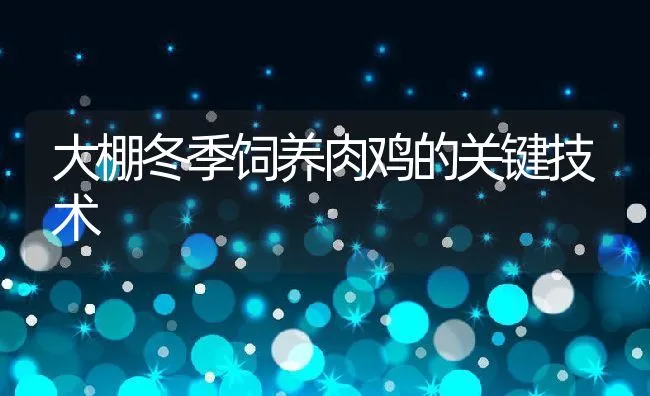 大棚冬季饲养肉鸡的关键技术